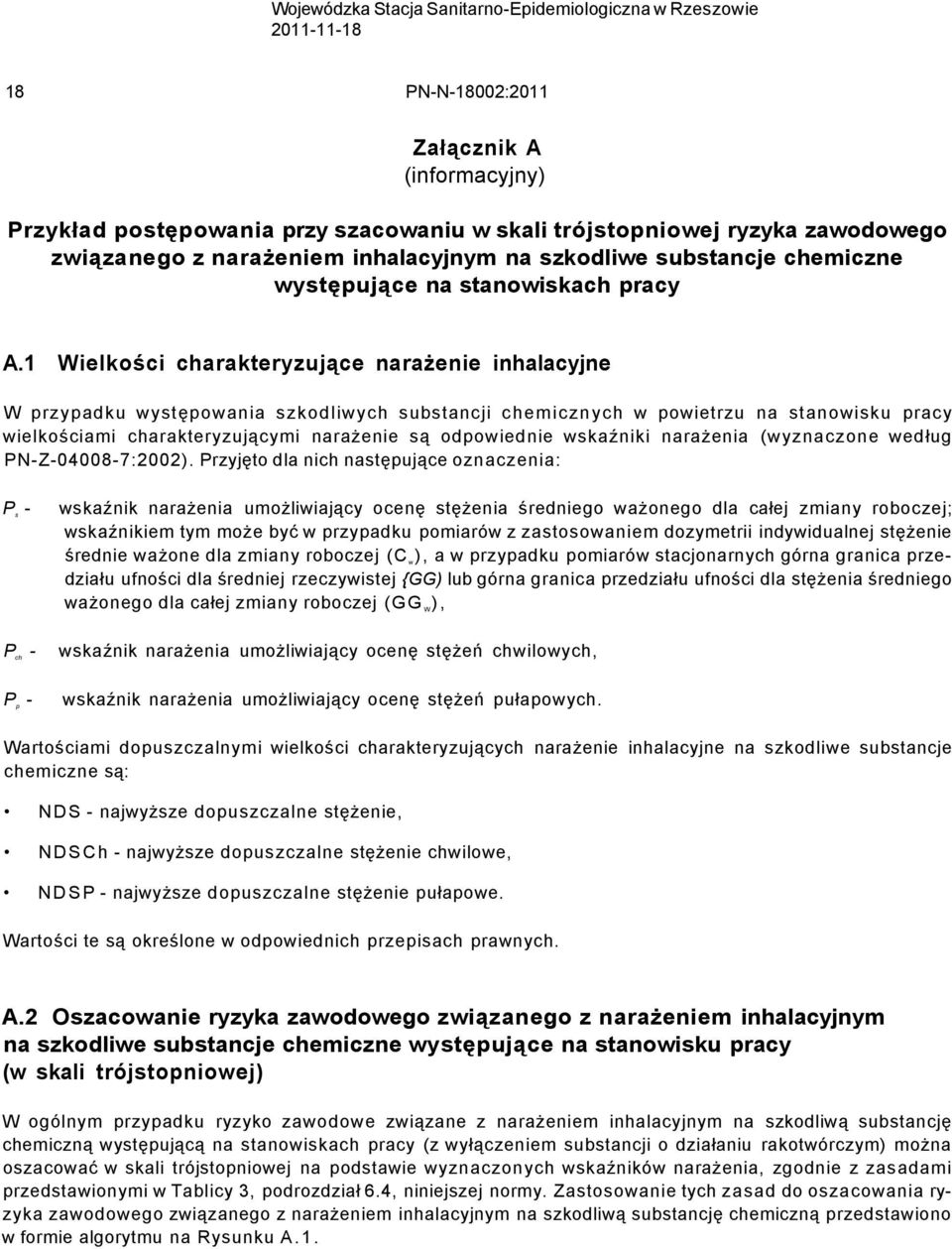 Wojewódzka Stacja Sanitarno-Epidemiologiczna w Rzeszowie
2011-11-18

18 PN-N-18002:2011

Załącznik A
(informacyjny)

Przykład postępowania przy szacowaniu w skali trójstopniowej ryzyka zawodowego związanego z narażeniem inhalacyjnym na szkodliwe substancje chemiczne występujące na stanowiskach pracy

A.1 Wielkości charakteryzujące narażenie inhalacyjne

W przypadku występowania szkodliwych substancji chemicznych w powietrzu na stanowisku pracy wielkościami charakteryzującymi narażenie są odpowiednie wskaźniki narażenia (wyznaczone według PN-Z-04008-7:2002). Przyjęto dla nich następujące oznaczenia:

$P_s$ - wskaźnik narażenia umożliwiający ocenę stężenia średniego ważonego dla całej zmiany roboczej; wskaźnikiem tym może być w przypadku pomiarów z zastosowaniem dozymetrii indywidualnej stężenie średnie ważone dla zmiany roboczej ($C_w$), a w przypadku pomiarów stacjonarnych górna granica przedziału ufności dla średniej rzeczywistej {GG) lub górna granica przedziału ufności dla stężenia średniego ważonego dla całej zmiany roboczej ($GG_w$),

$P_{ch}$ - wskaźnik narażenia umożliwiający ocenę stężeń chwilowych,

$P_p$ - wskaźnik narażenia umożliwiający ocenę stężeń pułapowych.

Wartościami dopuszczalnymi wielkości charakteryzujących narażenie inhalacyjne na szkodliwe substancje chemiczne są:

• NDS - najwyższe dopuszczalne stężenie,

• NDSCh - najwyższe dopuszczalne stężenie chwilowe,

• NDSP - najwyższe dopuszczalne stężenie pułapowe.

Wartości te są określone w odpowiednich przepisach prawnych.

A.2 Oszacowanie ryzyka zawodowego związanego z narażeniem inhalacyjnym na szkodliwe substancje chemiczne występujące na stanowisku pracy (w skali trójstopniowej)

W ogólnym przypadku ryzyko zawodowe związane z narażeniem inhalacyjnym na szkodliwą substancję chemiczną występującą na stanowiskach pracy (z wyłączeniem substancji o działaniu rakotwórczym) można oszacować w skali trójstopniowej na podstawie wyznaczonych wskaźników narażenia, zgodnie z zasadami przedstawionymi w Tablicy 3, podrozdział 6.4, niniejszej normy. Zastosowanie tych zasad do oszacowania ryzyka zawodowego związanego z narażeniem inhalacyjnym na szkodliwą substancję chemiczną przedstawiono w formie algorytmu na Rysunku A.1.